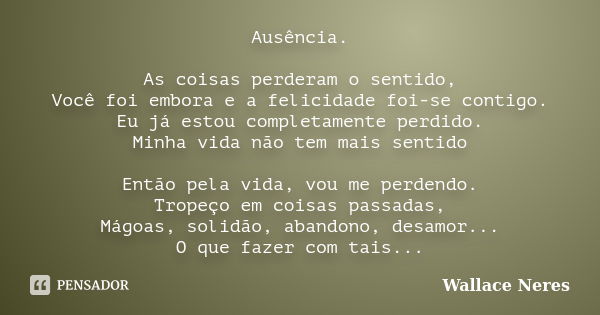 Ausência.

As coisas perderam o sentido,
Você foi embora e a felicidade foi-se contigo.
Eu já estou completamente perdido.
Minha vida não tem mais sentido

Então pela vida, vou me perdendo.
Tropeço em coisas passadas,
Mágoas, solidão, abandono, desamor...
O que fazer com tais...

PENSADOR

Wallace Neres